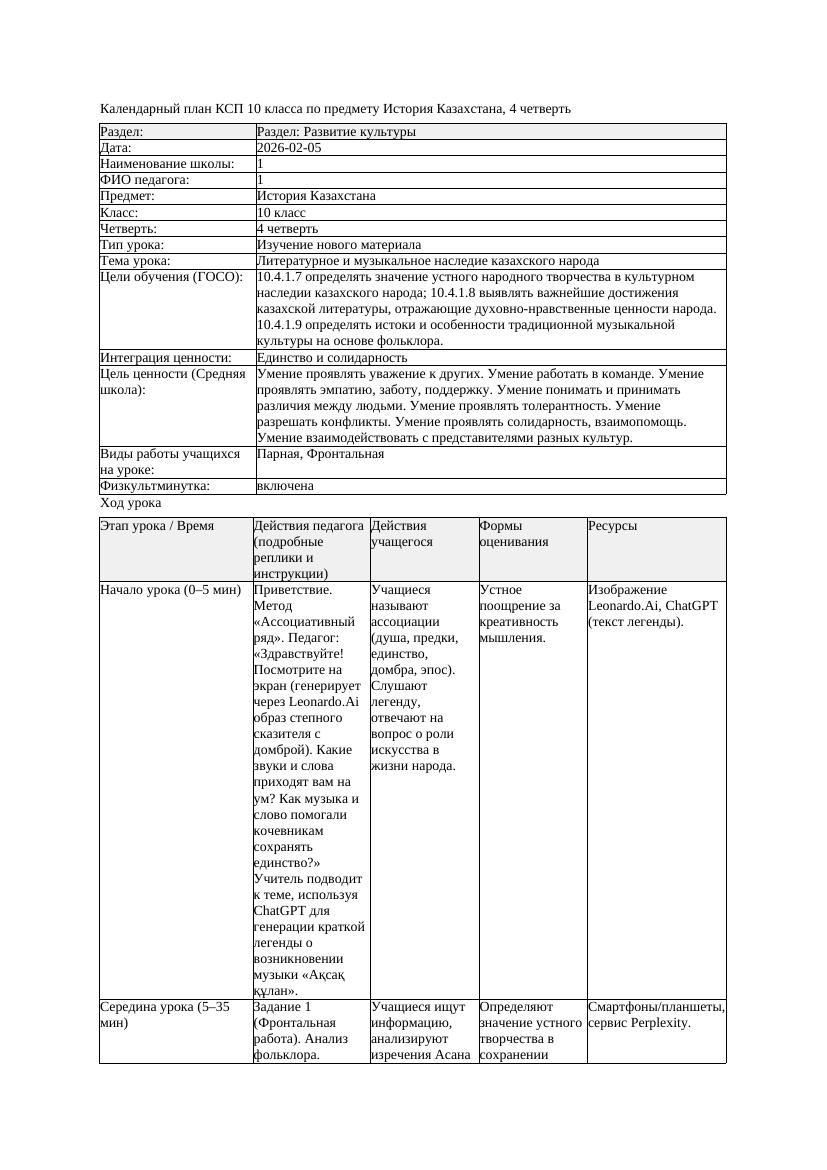 Календарный план КСП 10 класса по предмету История Казахстана, 4 четверть

| Раздел: | Раздел: Развитие культуры |
|---|---|
| Дата: | 2026-02-05 |
| Наименование школы: | 1 |
| ФИО педагога: | 1 |
| Предмет: | История Казахстана |
| Класс: | 10 класс |
| Четверть: | 4 четверть |
| Тип урока: | Изучение нового материала |
| Тема урока: | Литературное и музыкальное наследие казахского народа |
| Цели обучения (ГОСО): | 10.4.1.7 определять значение устного народного творчества в культурном наследии казахского народа; 10.4.1.8 выявлять важнейшие достижения казахской литературы, отражающие духовно-нравственные ценности народа. 10.4.1.9 определять истоки и особенности традиционной музыкальной культуры на основе фольклора. |
| Интеграция ценности: | Единство и солидарность |
| Цель ценности (Средняя школа): | Умение проявлять уважение к других. Умение работать в команде. Умение проявлять эмпатию, заботу, поддержку. Умение понимать и принимать различия между людьми. Умение проявлять толерантность. Умение разрешать конфликты. Умение проявлять солидарность, взаимопомощь. Умение взаимодействовать с представителями разных культур. |
| Виды работы учащихся на уроке: | Парная, Фронтальная |
| Физкультминутка: | включена |

Ход урока

| Этап урока / Время | Действия педагога (подробные реплики и инструкции) | Действия учащегося | Формы оценивания | Ресурсы |
|---|---|---|---|---|
| Начало урока (0–5 мин) | Приветствие. Метод «Ассоциативный ряд». Педагог: «Здравствуйте! Посмотрите на экран (генерирует через Leonardo.Ai образ степного сказителя с домброй). Какие звуки и слова приходят вам на ум? Как музыка и слово помогали кочевникам сохранять единство?» Учитель подводит к теме, используя ChatGPT для генерации краткой легенды о возникновении музыки «Ақсақ құлан». | Учащиеся называют ассоциации (душа, предки, единство, домбра, эпос). Слушают легенду, отвечают на вопрос о роли искусства в жизни народа. | Устное поощрение за креативность мышления. | Изображение Leonardo.Ai, ChatGPT (текст легенды). |
| Середина урока (5–35 мин) | Задание 1 (Фронтальная работа). Анализ фольклора. | Учащиеся ищут информацию, анализируют изречения Асана | Определяют значение устного творчества в сохранении | Смартфоны/планшеты, сервис Perplexity. |